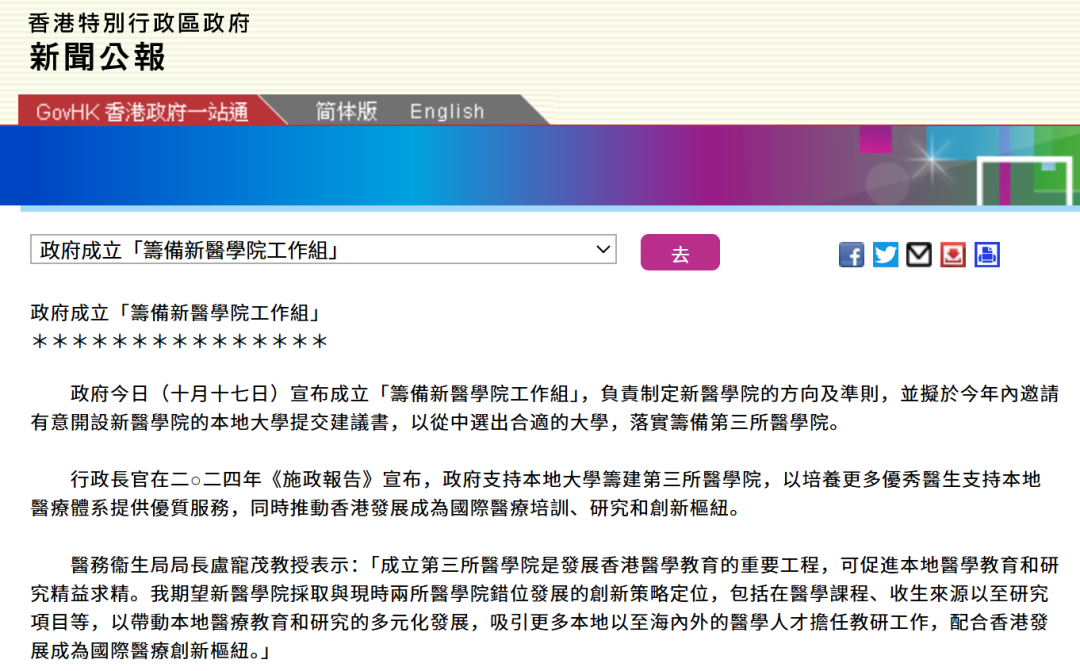 香港特別行政區政府
新聞公報

GovHK 香港政府一站通　简体版　English

政府成立「籌備新醫學院工作組」

去

政府成立「籌備新醫學院工作組」
＊＊＊＊＊＊＊＊＊＊＊＊＊＊＊

政府今日（十月十七日）宣布成立「籌備新醫學院工作組」，負責制定新醫學院的方向及準則，並擬於今年內邀請有意開設新醫學院的本地大學提交建議書，以從中選出合適的大學，落實籌備第三所醫學院。

行政長官在二○二四年《施政報告》宣布，政府支持本地大學籌建第三所醫學院，以培養更多優秀醫生支持本地醫療體系提供優質服務，同時推動香港發展成為國際醫療培訓、研究和創新樞紐。

醫務衞生局局長盧寵茂教授表示：「成立第三所醫學院是發展香港醫學教育的重要工程，可促進本地醫學教育和研究精益求精。我期望新醫學院採取與現時兩所醫學院錯位發展的創新策略定位，包括在醫學課程、收生來源以至研究項目等，以帶動本地醫療教育和研究的多元化發展，吸引更多本地以至海內外的醫學人才擔任教研工作，配合香港發展成為國際醫療創新樞紐。」